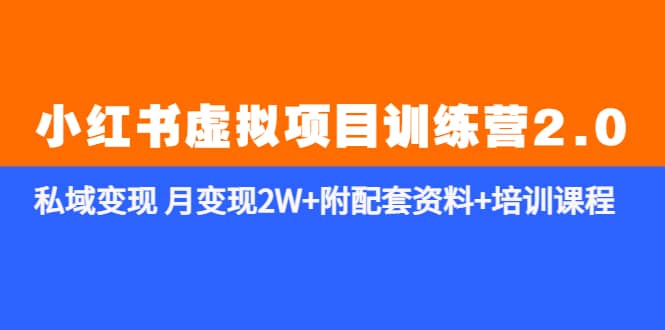 小红书虚拟项目训练营2.0

私域变现 月变现2W+附配套资料+培训课程